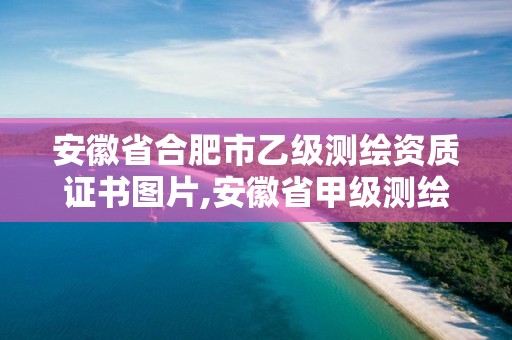 安徽省合肥市乙级测绘资质证书图片,安徽省甲级测绘